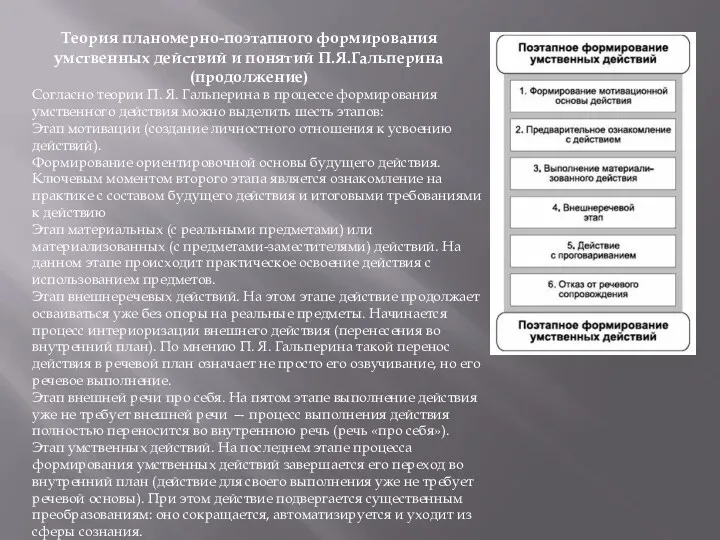 Теория планомерно-поэтапного формирования умственных действий и понятий П.Я.Гальперина (продолжение)

Согласно теории П. Я. Гальперина в процессе формирования умственного действия можно выделить шесть этапов:
Этап мотивации (создание личностного отношения к усвоению действий).
Формирование ориентировочной основы будущего действия. Ключевым моментом второго этапа является ознакомление на практике с составом будущего действия и итоговыми требованиями к действию
Этап материальных (с реальными предметами) или материализованных (с предметами-заместителями) действий. На данном этапе происходит практическое освоение действия с использованием предметов.
Этап внешнеречевых действий. На этом этапе действие продолжает осваиваться уже без опоры на реальные предметы. Начинается процесс интериоризации внешнего действия (перенесения во внутренний план). По мнению П. Я. Гальперина такой перенос действия в речевой план означает не просто его озвучивание, но его речевое выполнение.
Этап внешней речи про себя. На пятом этапе выполнение действия уже не требует внешней речи — процесс выполнения действия полностью переносится во внутреннюю речь (речь «про себя»).
Этап умственных действий. На последнем этапе процесса формирования умственных действий завершается его переход во внутренний план (действие для своего выполнения уже не требует речевой основы). При этом действие подвергается существенным преобразованиям: оно сокращается, автоматизируется и уходит из сферы сознания.

Поэтапное формирование умственных действий

1. Формирование мотивационной основы действия

2. Предварительное ознакомление с действием

3. Выполнение материализованного действия

4. Внешнеречевой этап

5. Действие с проговариванием

6. Отказ от речевого сопровождения

Поэтапное формирование умственных действий